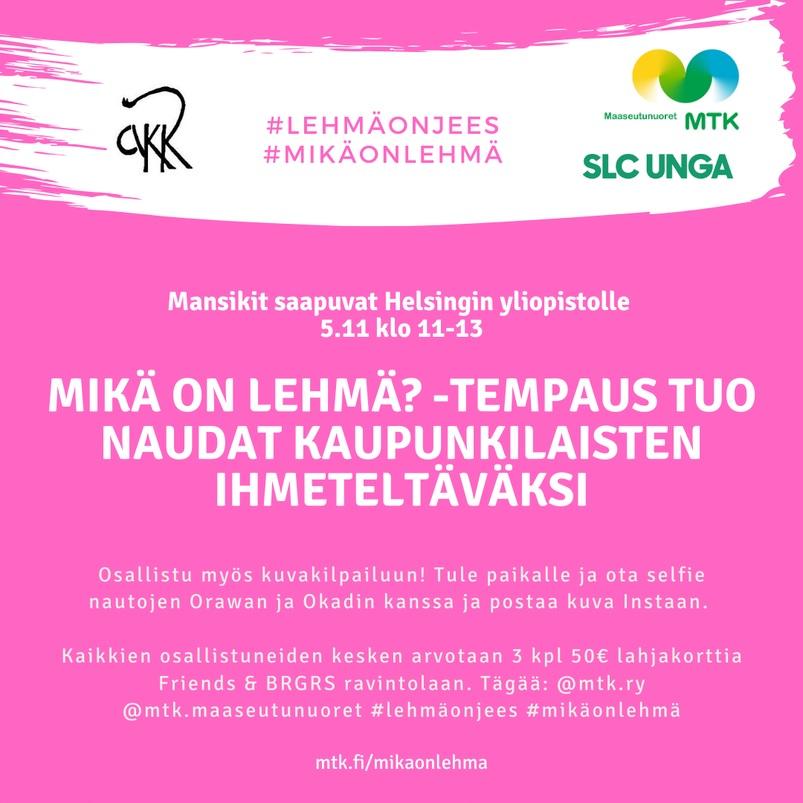 CVKK

#LEHMÄONJEES
#MIKÄONLEHMÄ

Maaseutunuoret MTK

SLC UNGA

Mansikit saapuvat Helsingin yliopistolle
5.11 klo 11-13

MIKÄ ON LEHMÄ? -TEMPAUS TUO NAUDAT KAUPUNKILAISTEN IHMETELTÄVÄKSI

Osallistu myös kuvakilpailuun! Tule paikalle ja ota selfie nautojen Orawan ja Okadin kanssa ja postaa kuva Instaan.

Kaikkien osallistuneiden kesken arvotaan 3 kpl 50€ lahjakorttia Friends & BRGRS ravintolaan. Tägää: @mtk.ry @mtk.maaseutunuoret #lehmäonjees #mikäonlehmä

mtk.fi/mikaonlehma